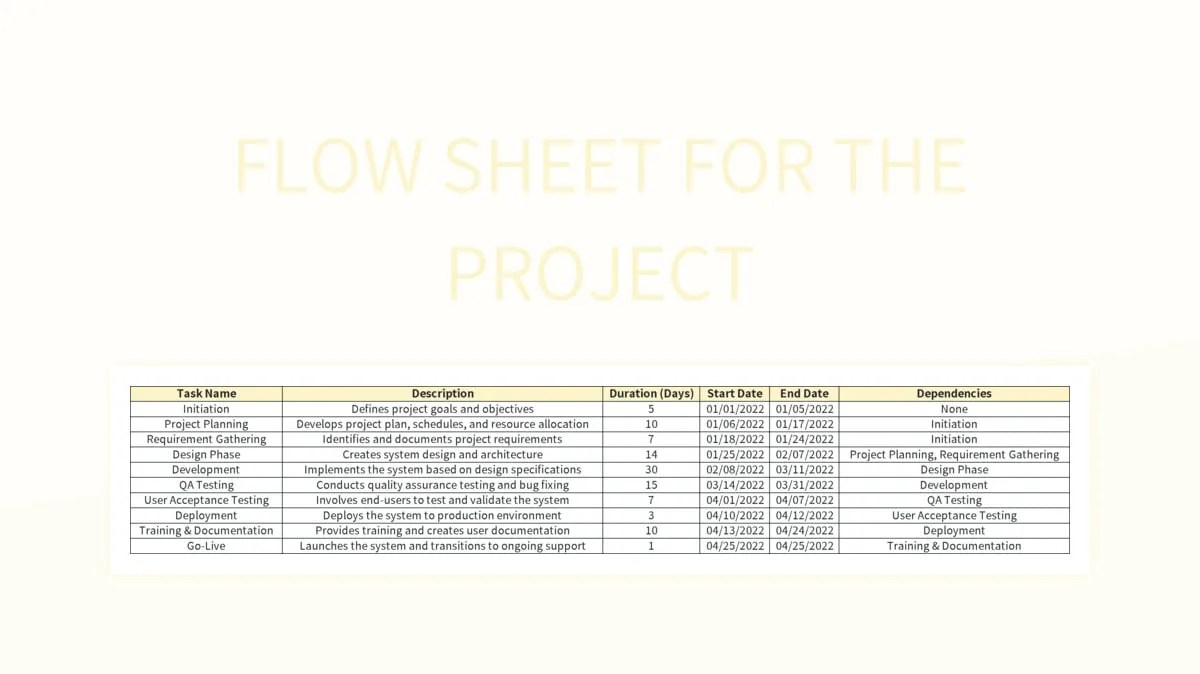 FLOW SHEET FOR THE PROJECT

| Task Name | Description | Duration (Days) | Start Date | End Date | Dependencies |
|---|---|---|---|---|---|
| Initiation | Defines project goals and objectives | 5 | 01/01/2022 | 01/05/2022 | None |
| Project Planning | Develops project plan, schedules, and resource allocation | 10 | 01/06/2022 | 01/17/2022 | Initiation |
| Requirement Gathering | Identifies and documents project requirements | 7 | 01/18/2022 | 01/24/2022 | Initiation |
| Design Phase | Creates system design and architecture | 14 | 01/25/2022 | 02/07/2022 | Project Planning, Requirement Gathering |
| Development | Implements the system based on design specifications | 30 | 02/08/2022 | 03/11/2022 | Design Phase |
| QA Testing | Conducts quality assurance testing and bug fixing | 15 | 03/14/2022 | 03/31/2022 | Development |
| User Acceptance Testing | Involves end-users to test and validate the system | 7 | 04/01/2022 | 04/07/2022 | QA Testing |
| Deployment | Deploys the system to production environment | 3 | 04/10/2022 | 04/12/2022 | User Acceptance Testing |
| Training & Documentation | Provides training and creates user documentation | 10 | 04/13/2022 | 04/24/2022 | Deployment |
| Go-Live | Launches the system and transitions to ongoing support | 1 | 04/25/2022 | 04/25/2022 | Training & Documentation |